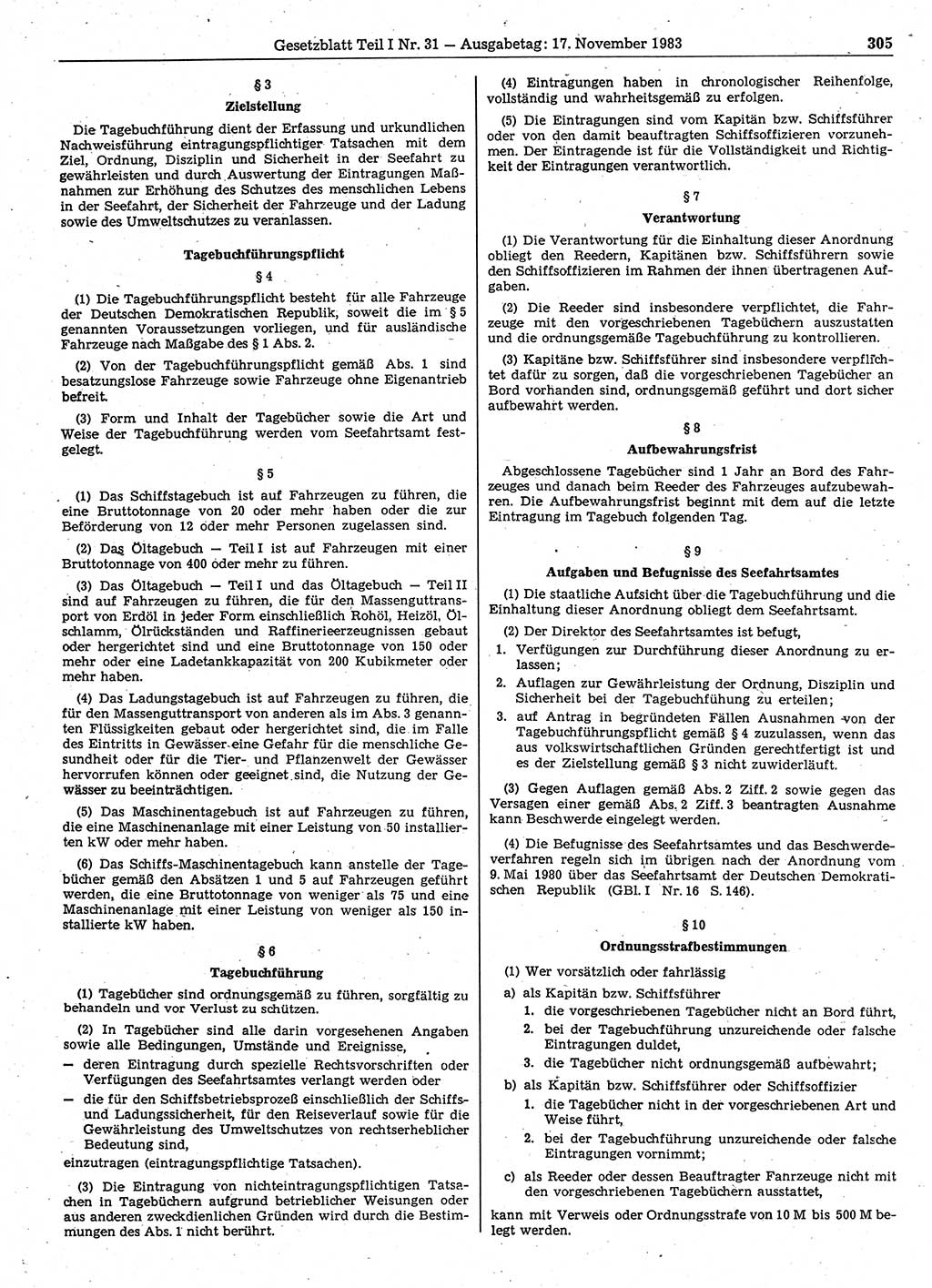 Gesetzblatt Teil I Nr. 31 — Ausgabetag: 17. November 1983 305

§ 3
Zielstellung

Die Tagebuchführung dient der Erfassung und urkundlichen Nachweisführung eintragungspflichtiger Tatsachen mit dem Ziel, Ordnung, Disziplin und Sicherheit in der Seefahrt zu gewährleisten und durch Auswertung der Eintragungen Maßnahmen zur Erhöhung des Schutzes des menschlichen Lebens in der Seefahrt, der Sicherheit der Fahrzeuge und der Ladung sowie des Umweltschutzes zu veranlassen.

Tagebuchführungspflicht
§ 4

(1) Die Tagebuchführungspflicht besteht für alle Fahrzeuge der Deutschen Demokratischen Republik, soweit die im § 5 genannten Voraussetzungen vorliegen, und für ausländische Fahrzeuge nach Maßgabe des § 1 Abs. 2.

(2) Von der Tagebuchführungspflicht gemäß Abs. 1 sind besatzungslose Fahrzeuge sowie Fahrzeuge ohne Eigenantrieb befreit.

(3) Form und Inhalt der Tagebücher sowie die Art und Weise der Tagebuchführung werden vom Seefahrtsamt festgelegt.

§ 5

(1) Das Schiffstagebuch ist auf Fahrzeugen zu führen, die eine Bruttotonnage von 20 oder mehr haben oder die zur Beförderung von 12 oder mehr Personen zugelassen sind.

(2) Das Öltagebuch — Teil I ist auf Fahrzeugen mit einer Bruttotonnage von 400 oder mehr zu führen.

(3) Das Öltagebuch — Teil I und das Öltagebuch — Teil II sind auf Fahrzeugen zu führen, die für den Massenguttransport von Erdöl in jeder Form einschließlich Rohöl, Heizöl, Ölschlamm, Ölrückständen und Raffinerieerzeugnissen gebaut oder hergerichtet sind und eine Bruttotonnage von 150 oder mehr oder eine Ladetankkapazität von 200 Kubikmeter oder mehr haben.

(4) Das Ladungstagebuch ist auf Fahrzeugen zu führen, die für den Massenguttransport von anderen als im Abs. 3 genannten Flüssigkeiten gebaut oder hergerichtet sind, die im Falle des Eintritts in Gewässer eine Gefahr für die menschliche Gesundheit oder für die Tier- und Pflanzenwelt der Gewässer hervorrufen können oder geeignet sind, die Nutzung der Gewässer zu beeinträchtigen.

(5) Das Maschinentagebuch ist auf Fahrzeugen zu führen, die eine Maschinenanlage mit einer Leistung von 50 installierten kW oder mehr haben.

(6) Das Schiffs-Maschinentagebuch kann anstelle der Tagebücher gemäß den Absätzen 1 und 5 auf Fahrzeugen geführt werden, die eine Bruttotonnage von weniger als 75 und eine Maschinenanlage mit einer Leistung von weniger als 150 installierte kW haben.

§ 6
Tagebuchführung

(1) Tagebücher sind ordnungsgemäß zu führen, sorgfältig zu behandeln und vor Verlust zu schützen.

(2) In Tagebücher sind alle darin vorgesehenen Angaben sowie alle Bedingungen, Umstände und Ereignisse,
— deren Eintragung durch spezielle Rechtsvorschriften oder Verfügungen des Seefahrtsamtes verlangt werden oder
— die für den Schiffsbetriebsprozeß einschließlich der Schiffs- und Ladungssicherheit, für den Reiseverlauf sowie für die Gewährleistung des Umweltschutzes von rechtserheblicher Bedeutung sind,
einzutragen (eintragungspflichtige Tatsachen).

(3) Die Eintragung von nichteintragungspflichtigen Tatsachen in Tagebüchern aufgrund betrieblicher Weisungen oder aus anderen zweckdienlichen Gründen wird durch die Bestimmungen des Abs. 1 nicht berührt.

(4) Eintragungen haben in chronologischer Reihenfolge, vollständig und wahrheitsgemäß zu erfolgen.

(5) Die Eintragungen sind vom Kapitän bzw. Schiffsführer oder von den damit beauftragten Schiffsoffizieren vorzunehmen. Der Eintragende ist für die Vollständigkeit und Richtigkeit der Eintragungen verantwortlich.

§ 7
Verantwortung

(1) Die Verantwortung für die Einhaltung dieser Anordnung obliegt den Reedern, Kapitänen bzw. Schiffsführern sowie den Schiffsoffizieren im Rahmen der ihnen übertragenen Aufgaben.

(2) Die Reeder sind insbesondere verpflichtet, die Fahrzeuge mit den vorgeschriebenen Tagebüchern auszustatten und die ordnungsgemäße Tagebuchführung zu kontrollieren.

(3) Kapitäne bzw. Schiffsführer sind insbesondere verpflichtet dafür zu sorgen, daß die vorgeschriebenen Tagebücher an Bord vorhanden sind, ordnungsgemäß geführt und dort sicher aufbewahrt werden.

§ 8
Aufbewahrungsfrist

Abgeschlossene Tagebücher sind 1 Jahr an Bord des Fahrzeuges und danach beim Reeder des Fahrzeuges aufzubewahren. Die Aufbewahrungsfrist beginnt mit dem auf die letzte Eintragung im Tagebuch folgenden Tag.

§ 9
Aufgaben und Befugnisse des Seefahrtsamtes

(1) Die staatliche Aufsicht über die Tagebuchführung und die Einhaltung dieser Anordnung obliegt dem Seefahrtsamt.

(2) Der Direktor des Seefahrtsamtes ist befugt,
1. Verfügungen zur Durchführung dieser Anordnung zu erlassen;
2. Auflagen zur Gewährleistung der Ordnung, Disziplin und Sicherheit bei der Tagebuchfühung zu erteilen;
3. auf Antrag in begründeten Fällen Ausnahmen von der Tagebuchführungspflicht gemäß § 4 zuzulassen, wenn das aus volkswirtschaftlichen Gründen gerechtfertigt ist und es der Zielstellung gemäß § 3 nicht zuwiderläuft.

(3) Gegen Auflagen gemäß Abs. 2 Ziff. 2 sowie gegen das Versagen einer gemäß Abs. 2 Ziff. 3 beantragten Ausnahme kann Beschwerde eingelegt werden.

(4) Die Befugnisse des Seefahrtsamtes und das Beschwerdeverfahren regeln sich im übrigen nach der Anordnung vom 9. Mai 1980 über das Seefahrtsamt der Deutschen Demokratischen Republik (GBl. I Nr. 16 S. 146).

§ 10
Ordnungsstrafbestimmungen

(1) Wer vorsätzlich oder fahrlässig
a) als Kapitän bzw. Schiffsführer
1. die vorgeschriebenen Tagebücher nicht an Bord führt,
2. bei der Tagebuchführung unzureichende oder falsche Eintragungen duldet,
3. die Tagebücher nicht ordnungsgemäß aufbewahrt;
b) als Kapitän bzw. Schiffsführer oder Schiffsoffizier
1. die Tagebücher nicht in der vorgeschriebenen Art und Weise führt,
2. bei der Tagebuchführung unzureichende oder falsche Eintragungen vornimmt;
c) als Reeder oder dessen Beauftragter Fahrzeuge nicht mit den vorgeschriebenen Tagebüchern ausstattet,

kann mit Verweis oder Ordnungsstrafe von 10 M bis 500 M belegt werden.